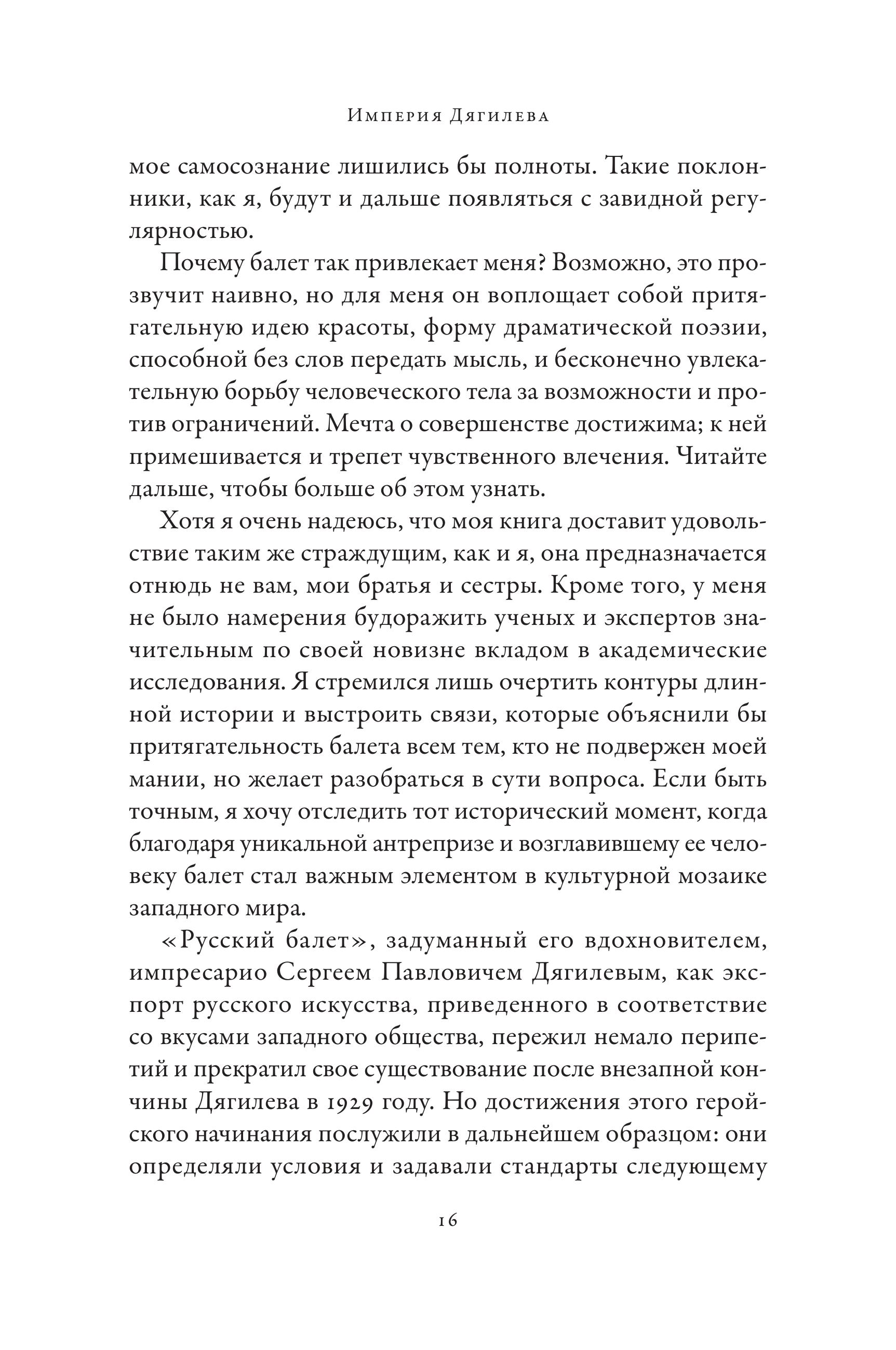 Империя Дягилева

мое самосознание лишились бы полноты. Такие поклонники, как я, будут и дальше появляться с завидной регулярностью.

Почему балет так привлекает меня? Возможно, это прозвучит наивно, но для меня он воплощает собой притягательную идею красоты, форму драматической поэзии, способной без слов передать мысль, и бесконечно увлекательную борьбу человеческого тела за возможности и против ограничений. Мечта о совершенстве достижима; к ней примешивается и трепет чувственного влечения. Читайте дальше, чтобы больше об этом узнать.

Хотя я очень надеюсь, что моя книга доставит удовольствие таким же страждущим, как и я, она предназначается отнюдь не вам, мои братья и сестры. Кроме того, у меня не было намерения будоражить ученых и экспертов значительным по своей новизне вкладом в академические исследования. Я стремился лишь очертить контуры длинной истории и выстроить связи, которые объяснили бы притягательность балета всем тем, кто не подвержен моей мании, но желает разобраться в сути вопроса. Если быть точным, я хочу отследить тот исторический момент, когда благодаря уникальной антрепризе и возглавившему ее человеку балет стал важным элементом в культурной мозаике западного мира.

«Русский балет», задуманный его вдохновителем, импресарио Сергеем Павловичем Дягилевым, как экспорт русского искусства, приведенного в соответствие со вкусами западного общества, пережил немало перипетий и прекратил свое существование после внезапной кончины Дягилева в 1929 году. Но достижения этого геройского начинания послужили в дальнейшем образцом: они определяли условия и задавали стандарты следующему

16